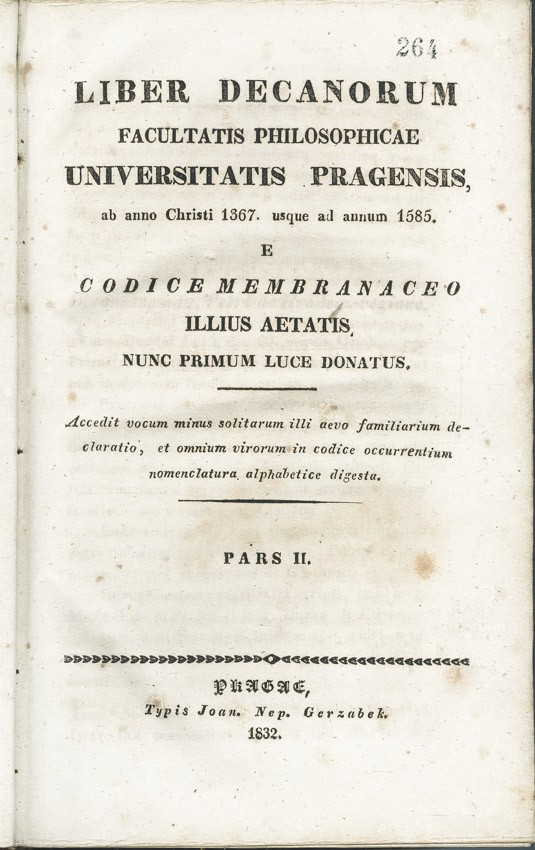 264

LIBER DECANORUM
FACULTATIS PHILOSOPHICAE
UNIVERSITATIS PRAGENSIS,
ab anno Christi 1367. usque ad annum 1585.
E
CODICE MEMBRANACEO
ILLIUS AETATIS,
NUNC PRIMUM LUCE DONATUS.

Accedit vocum minus solitarum illi aevo familiarium declaratio, et omnium virorum in codice occurrentium nomenclatura alphabetice digesta.

PARS II.

PRAGAE,
Typis Joan. Nep. Gerzabek.
1832.